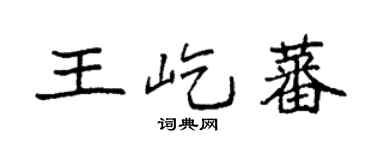 王屹蕃

词典网